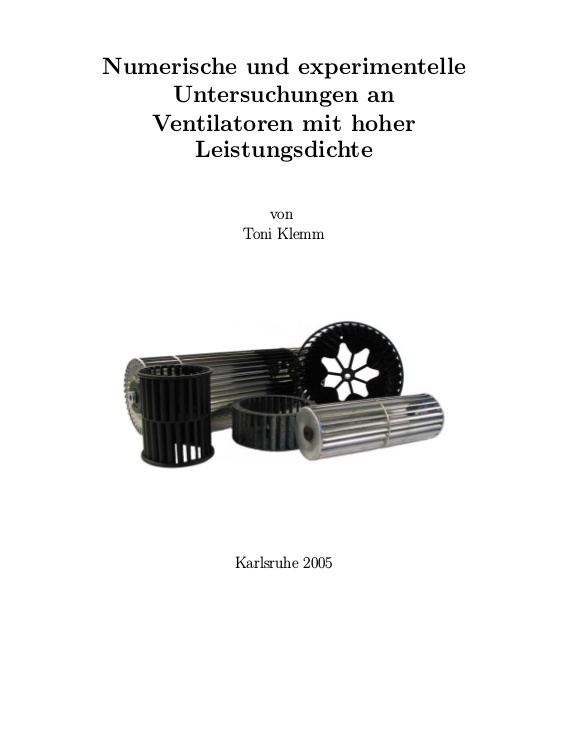 Numerische und experimentelle Untersuchungen an Ventilatoren mit hoher Leistungsdichte

von
Toni Klemm

Karlsruhe 2005